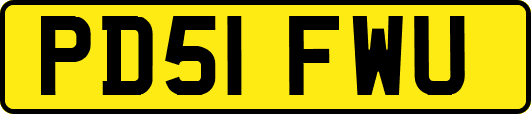 PD51 FWU